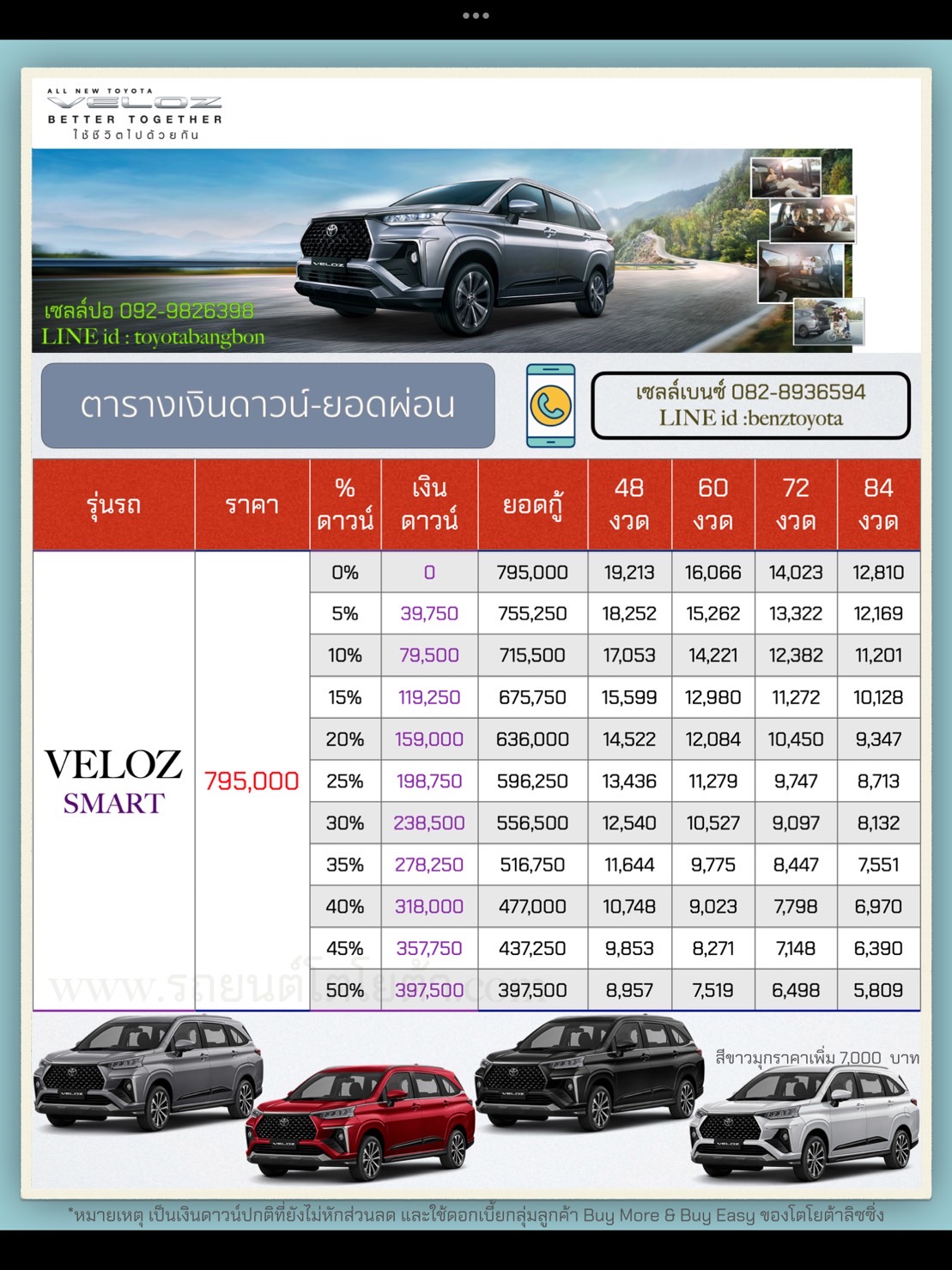 ALL NEW TOYOTA
VELOZ
BETTER TOGETHER
ใช้ชีวิตไปด้วยกัน

เซลล์ปอ 092-9826398
LINE id : toyotabangbon

ตารางเงินดาวน์-ยอดผ่อน

เซลล์เบนซ์ 082-8936594
LINE id :benztoyota

| รุ่นรถ | ราคา | % ดาวน์ | เงิน ดาวน์ | ยอดกู้ | 48 งวด | 60 งวด | 72 งวด | 84 งวด |
|---|---|---|---|---|---|---|---|---|
| VELOZ SMART | 795,000 | 0% | 0 | 795,000 | 19,213 | 16,066 | 14,023 | 12,810 |
| | | 5% | 39,750 | 755,250 | 18,252 | 15,262 | 13,322 | 12,169 |
| | | 10% | 79,500 | 715,500 | 17,053 | 14,221 | 12,382 | 11,201 |
| | | 15% | 119,250 | 675,750 | 15,599 | 12,980 | 11,272 | 10,128 |
| | | 20% | 159,000 | 636,000 | 14,522 | 12,084 | 10,450 | 9,347 |
| | | 25% | 198,750 | 596,250 | 13,436 | 11,279 | 9,747 | 8,713 |
| | | 30% | 238,500 | 556,500 | 12,540 | 10,527 | 9,097 | 8,132 |
| | | 35% | 278,250 | 516,750 | 11,644 | 9,775 | 8,447 | 7,551 |
| | | 40% | 318,000 | 477,000 | 10,748 | 9,023 | 7,798 | 6,970 |
| | | 45% | 357,750 | 437,250 | 9,853 | 8,271 | 7,148 | 6,390 |
| | | 50% | 397,500 | 397,500 | 8,957 | 7,519 | 6,498 | 5,809 |

www.รถยนต์โตโยต้า.com

สีขาวมุกราคาเพิ่ม 7,000 บาท

*หมายเหตุ เป็นเงินดาวน์ปกติที่ยังไม่หักส่วนลด และใช้ดอกเบี้ยกลุ่มลูกค้า Buy More & Buy Easy ของโตโยต้าลิซซิ่ง